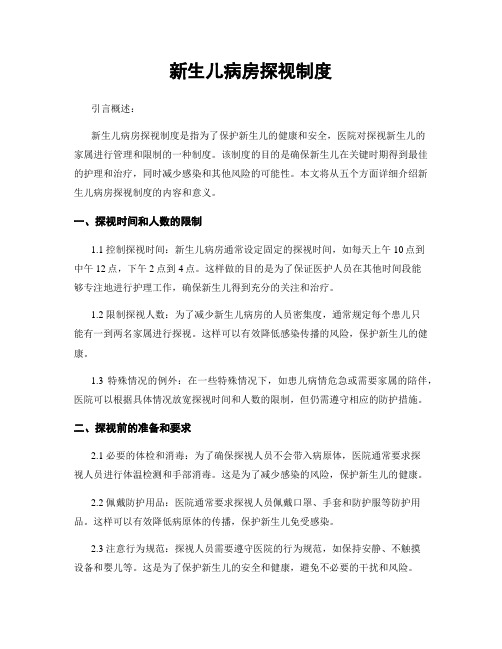 新生儿病房探视制度

引言概述：

新生儿病房探视制度是指为了保护新生儿的健康和安全，医院对探视新生儿的家属进行管理和限制的一种制度。该制度的目的是确保新生儿在关键时期得到最佳的护理和治疗，同时减少感染和其他风险的可能性。本文将从五个方面详细介绍新生儿病房探视制度的内容和意义。

一、探视时间和人数的限制

1.1 控制探视时间：新生儿病房通常设定固定的探视时间，如每天上午 10 点到中午 12 点，下午 2 点到 4 点。这样做的目的是为了保证医护人员在其他时间段能够专注地进行护理工作，确保新生儿得到充分的关注和治疗。

1.2 限制探视人数：为了减少新生儿病房的人员密集度，通常规定每个患儿只能有一到两名家属进行探视。这样可以有效降低感染传播的风险，保护新生儿的健康。

1.3 特殊情况的例外：在一些特殊情况下，如患儿病情危急或需要家属的陪伴，医院可以根据具体情况放宽探视时间和人数的限制，但仍需遵守相应的防护措施。

二、探视前的准备和要求

2.1 必要的体检和消毒：为了确保探视人员不会带入病原体，医院通常要求探视人员进行体温检测和手部消毒。这是为了减少感染的风险，保护新生儿的健康。

2.2 佩戴防护用品：医院通常要求探视人员佩戴口罩、手套和防护服等防护用品。这样可以有效降低病原体的传播，保护新生儿免受感染。

2.3 注意行为规范：探视人员需要遵守医院的行为规范，如保持安静、不触摸设备和婴儿等。这是为了保护新生儿的安全和健康，避免不必要的干扰和风险。